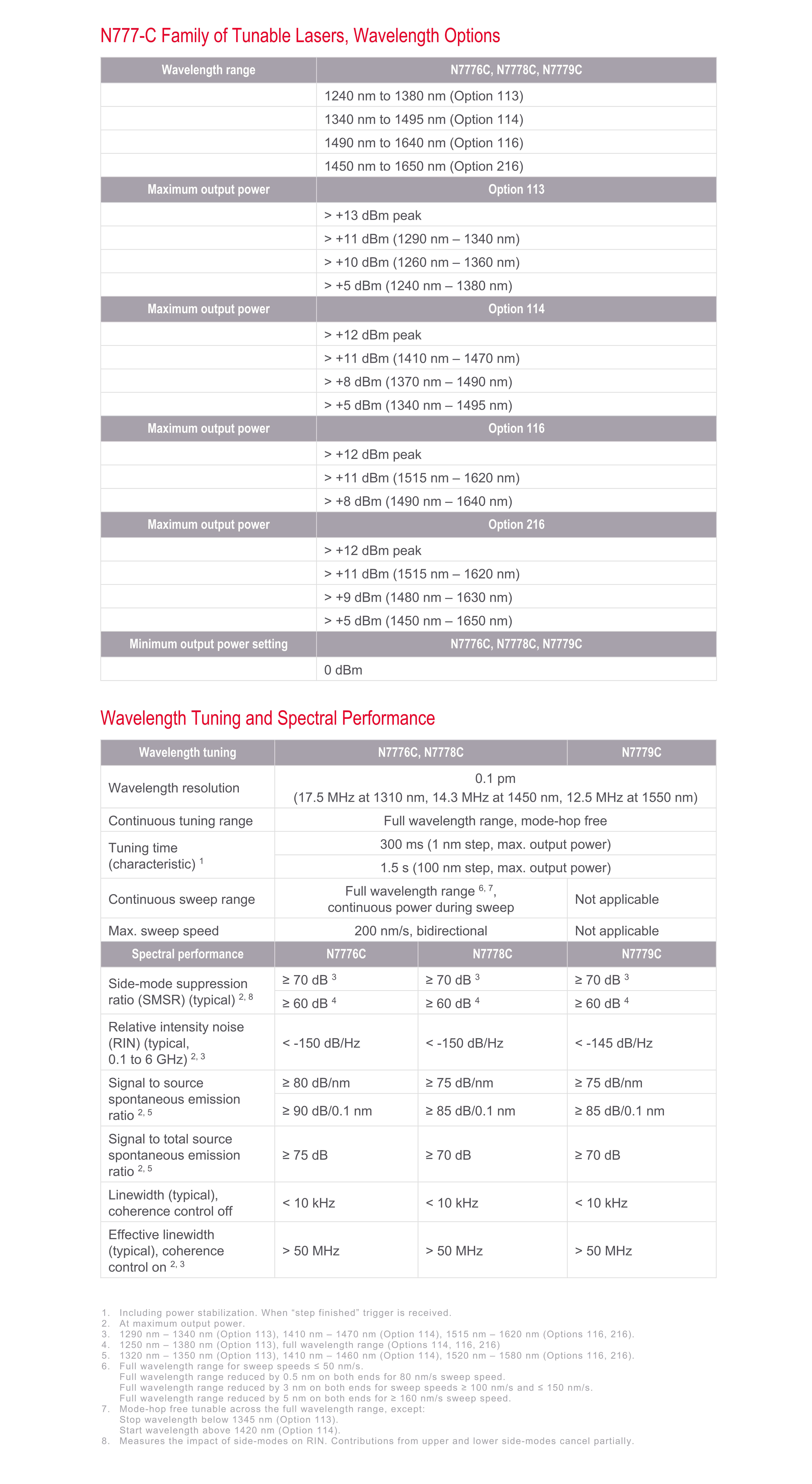 N777-C Family of Tunable Lasers, Wavelength Options

| Wavelength range | N7776C, N7778C, N7779C |
|---|---|
| | 1240 nm to 1380 nm (Option 113) |
| | 1340 nm to 1495 nm (Option 114) |
| | 1490 nm to 1640 nm (Option 116) |
| | 1450 nm to 1650 nm (Option 216) |
| Maximum output power | Option 113 |
| | > +13 dBm peak |
| | > +11 dBm (1290 nm – 1340 nm) |
| | > +10 dBm (1260 nm – 1360 nm) |
| | > +5 dBm (1240 nm – 1380 nm) |
| Maximum output power | Option 114 |
| | > +12 dBm peak |
| | > +11 dBm (1410 nm – 1470 nm) |
| | > +8 dBm (1370 nm – 1490 nm) |
| | > +5 dBm (1340 nm – 1495 nm) |
| Maximum output power | Option 116 |
| | > +12 dBm peak |
| | > +11 dBm (1515 nm – 1620 nm) |
| | > +8 dBm (1490 nm – 1640 nm) |
| Maximum output power | Option 216 |
| | > +12 dBm peak |
| | > +11 dBm (1515 nm – 1620 nm) |
| | > +9 dBm (1480 nm – 1630 nm) |
| | > +5 dBm (1450 nm – 1650 nm) |
| Minimum output power setting | N7776C, N7778C, N7779C |
| | 0 dBm |

Wavelength Tuning and Spectral Performance

| Wavelength tuning | N7776C, N7778C | | N7779C |
|---|---|---|---|
| Wavelength resolution | 0.1 pm (17.5 MHz at 1310 nm, 14.3 MHz at 1450 nm, 12.5 MHz at 1550 nm) | | |
| Continuous tuning range | Full wavelength range, mode-hop free | | |
| Tuning time (characteristic) $^{1}$ | 300 ms (1 nm step, max. output power) | | |
| | 1.5 s (100 nm step, max. output power) | | |
| Continuous sweep range | Full wavelength range $^{6, 7}$, continuous power during sweep | | Not applicable |
| Max. sweep speed | 200 nm/s, bidirectional | | Not applicable |
| Spectral performance | N7776C | N7778C | N7779C |
| Side-mode suppression ratio (SMSR) (typical) $^{2, 8}$ | ≥ 70 dB $^{3}$ | ≥ 70 dB $^{3}$ | ≥ 70 dB $^{3}$ |
| | ≥ 60 dB $^{4}$ | ≥ 60 dB $^{4}$ | ≥ 60 dB $^{4}$ |
| Relative intensity noise (RIN) (typical, 0.1 to 6 GHz) $^{2, 3}$ | < -150 dB/Hz | < -150 dB/Hz | < -145 dB/Hz |
| Signal to source spontaneous emission ratio $^{2, 5}$ | ≥ 80 dB/nm | ≥ 75 dB/nm | ≥ 75 dB/nm |
| | ≥ 90 dB/0.1 nm | ≥ 85 dB/0.1 nm | ≥ 85 dB/0.1 nm |
| Signal to total source spontaneous emission ratio $^{2, 5}$ | ≥ 75 dB | ≥ 70 dB | ≥ 70 dB |
| Linewidth (typical), coherence control off | < 10 kHz | < 10 kHz | < 10 kHz |
| Effective linewidth (typical), coherence control on $^{2, 3}$ | > 50 MHz | > 50 MHz | > 50 MHz |

1. Including power stabilization. When “step finished” trigger is received.
2. At maximum output power.
3. 1290 nm – 1340 nm (Option 113), 1410 nm – 1470 nm (Option 114), 1515 nm – 1620 nm (Options 116, 216).
4. 1250 nm – 1380 nm (Option 113), full wavelength range (Options 114, 116, 216)
5. 1320 nm – 1350 nm (Option 113), 1410 nm – 1460 nm (Option 114), 1520 nm – 1580 nm (Options 116, 216).
6. Full wavelength range for sweep speeds ≤ 50 nm/s.
Full wavelength range reduced by 0.5 nm on both ends for 80 nm/s sweep speed.
Full wavelength range reduced by 3 nm on both ends for sweep speeds ≥ 100 nm/s and ≤ 150 nm/s.
Full wavelength range reduced by 5 nm on both ends for ≥ 160 nm/s sweep speed.
7. Mode-hop free tunable across the full wavelength range, except:
Stop wavelength below 1345 nm (Option 113).
Start wavelength above 1420 nm (Option 114).
8. Measures the impact of side-modes on RIN. Contributions from upper and lower side-modes cancel partially.